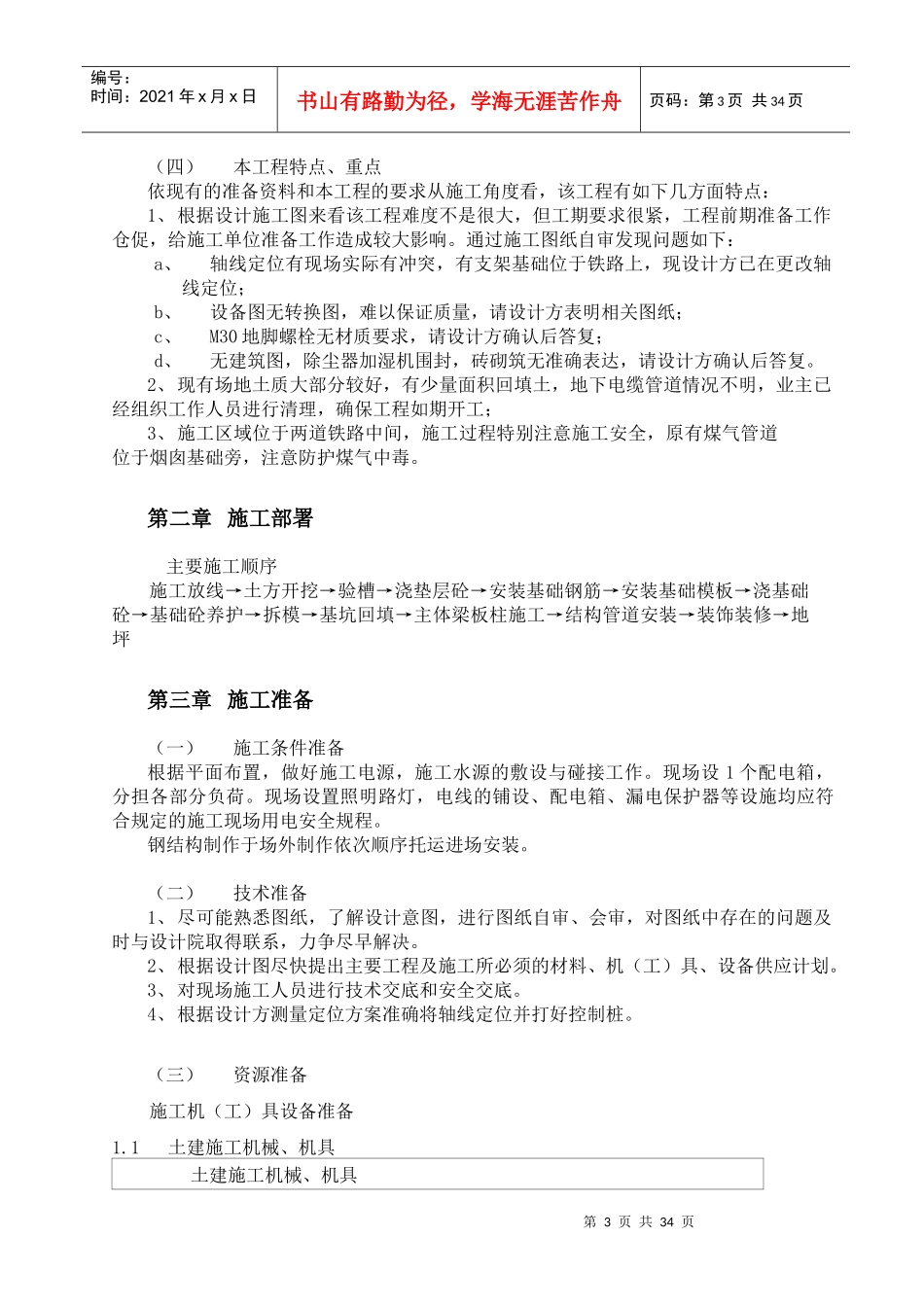 编号：
时间：2021 年 x 月 x 日

书山有路勤为径，学海无涯苦作舟

页码：第 3 页 共 34 页

（四） 本工程特点、重点

依现有的准备资料和本工程的要求从施工角度看，该工程有如下几方面特点：

1、根据设计施工图来看该工程难度不是很大，但工期要求很紧，工程前期准备工作仓促，给施工单位准备工作造成较大影响。通过施工图纸自审发现问题如下：

a、 轴线定位有现场实际有冲突，有支架基础位于铁路上，现设计方已在更改轴线定位；

b、 设备图无转换图，难以保证质量，请设计方表明相关图纸；

c、 M30 地脚螺栓无材质要求，请设计方确认后答复；

d、 无建筑图，除尘器加湿机围封，砖砌筑无准确表达，请设计方确认后答复。

2、现有场地土质大部分较好，有少量面积回填土，地下电缆管道情况不明，业主已经组织工作人员进行清理，确保工程如期开工；

3、施工区域位于两道铁路中间，施工过程特别注意施工安全，原有煤气管道位于烟囱基础旁，注意防护煤气中毒。

第二章 施工部署

主要施工顺序

施工放线→土方开挖→验槽→浇垫层砼→安装基础钢筋→安装基础模板→浇基础砼→基础砼养护→拆模→基坑回填→主体梁板柱施工→结构管道安装→装饰装修→地坪

第三章 施工准备

（一） 施工条件准备

根据平面布置，做好施工电源，施工水源的敷设与碰接工作。现场设 1 个配电箱，分担各部分负荷。现场设置照明路灯，电线的铺设、配电箱、漏电保护器等设施均应符合规定的施工现场用电安全规程。

钢结构制作于场外制作依次顺序托运进场安装。

（二） 技术准备

1、尽可能熟悉图纸，了解设计意图，进行图纸自审、会审，对图纸中存在的问题及时与设计院取得联系，力争尽早解决。

2、根据设计图尽快提出主要工程及施工所必须的材料、机（工）具、设备供应计划。

3、对现场施工人员进行技术交底和安全交底。

4、根据设计方测量定位方案准确将轴线定位并打好控制桩。

（三） 资源准备

施工机（工）具设备准备

1.1 土建施工机械、机具

| 土建施工机械、机具 |
|---|

第 3 页 共 34 页